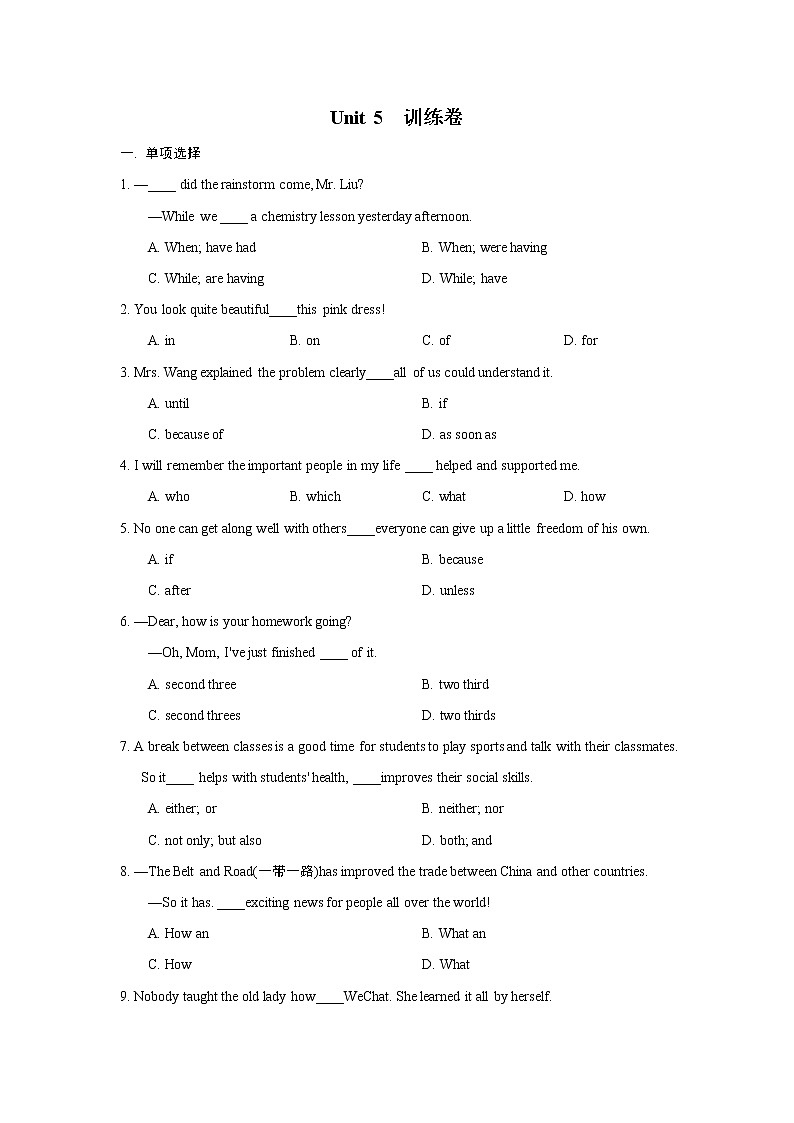 Unit 5　训练卷

一. 单项选择

1. —____ did the rainstorm come, Mr. Liu?

—While we ____ a chemistry lesson yesterday afternoon.

A. When; have had　　B. When; were having

C. While; are having　　D. While; have

2. You look quite beautiful____this pink dress!

A. in　　B. on　　C. of　　D. for

3. Mrs. Wang explained the problem clearly____all of us could understand it.

A. until　　B. if

C. because of　　D. as soon as

4. I will remember the important people in my life ____ helped and supported me.

A. who　　B. which　　C. what　　D. how

5. No one can get along well with others____everyone can give up a little freedom of his own.

A. if　　B. because

C. after　　D. unless

6. —Dear, how is your homework going?

—Oh, Mom, I've just finished ____ of it.

A. second three　　B. two third

C. second threes　　D. two thirds

7. A break between classes is a good time for students to play sports and talk with their classmates. So it____ helps with students' health, ____improves their social skills.

A. either; or　　B. neither; nor

C. not only; but also　　D. both; and

8. —The Belt and Road(一带一路)has improved the trade between China and other countries.

—So it has. ____exciting news for people all over the world!

A. How an　　B. What an

C. How　　D. What

9. Nobody taught the old lady how____WeChat. She learned it all by herself.